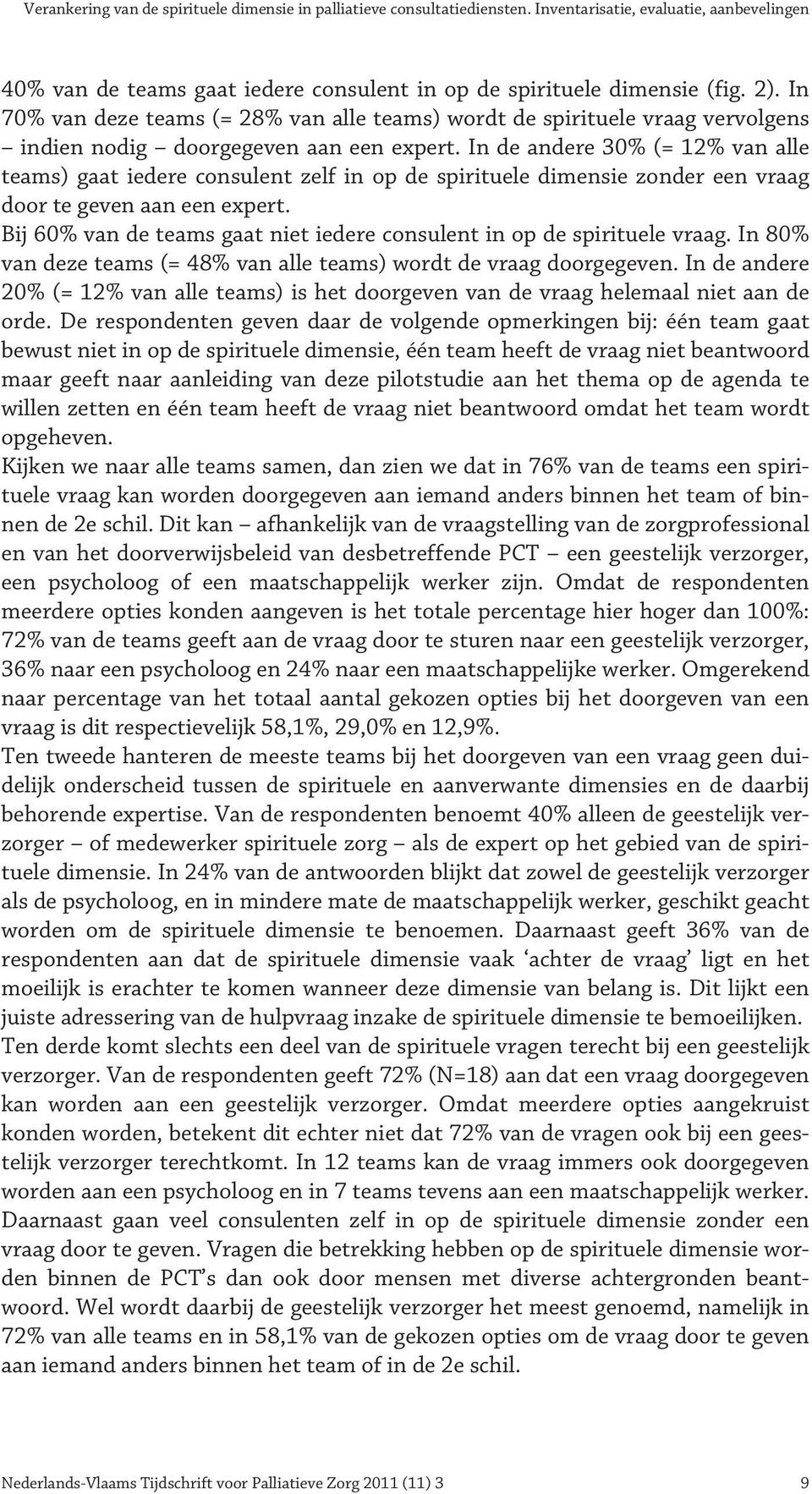 Verankering van de spirituele dimensie in palliatieve consultatiediensten. Inventarisatie, evaluatie, aanbevelingen

40% van de teams gaat iedere consulent in op de spirituele dimensie (fig. 2). In 70% van deze teams (= 28% van alle teams) wordt de spirituele vraag vervolgens – indien nodig – doorgegeven aan een expert. In de andere 30% (= 12% van alle teams) gaat iedere consulent zelf in op de spirituele dimensie zonder een vraag door te geven aan een expert.
Bij 60% van de teams gaat niet iedere consulent in op de spirituele vraag. In 80% van deze teams (= 48% van alle teams) wordt de vraag doorgegeven. In de andere 20% (= 12% van alle teams) is het doorgeven van de vraag helemaal niet aan de orde. De respondenten geven daar de volgende opmerkingen bij: één team gaat bewust niet in op de spirituele dimensie, één team heeft de vraag niet beantwoord maar geeft naar aanleiding van deze pilotstudie aan het thema op de agenda te willen zetten en één team heeft de vraag niet beantwoord omdat het team wordt opgeheven.
Kijken we naar alle teams samen, dan zien we dat in 76% van de teams een spirituele vraag kan worden doorgegeven aan iemand anders binnen het team of binnen de 2e schil. Dit kan – afhankelijk van de vraagstelling van de zorgprofessional en van het doorverwijsbeleid van desbetreffende PCT – een geestelijk verzorger, een psycholoog of een maatschappelijk werker zijn. Omdat de respondenten meerdere opties konden aangeven is het totale percentage hier hoger dan 100%: 72% van de teams geeft aan de vraag door te sturen naar een geestelijk verzorger, 36% naar een psycholoog en 24% naar een maatschappelijke werker. Omgerekend naar percentage van het totaal aantal gekozen opties bij het doorgeven van een vraag is dit respectievelijk 58,1%, 29,0% en 12,9%.
Ten tweede hanteren de meeste teams bij het doorgeven van een vraag geen duidelijk onderscheid tussen de spirituele en aanverwante dimensies en de daarbij behorende expertise. Van de respondenten benoemt 40% alleen de geestelijk verzorger – of medewerker spirituele zorg – als de expert op het gebied van de spirituele dimensie. In 24% van de antwoorden blijkt dat zowel de geestelijk verzorger als de psycholoog, en in mindere mate de maatschappelijk werker, geschikt geacht worden om de spirituele dimensie te benoemen. Daarnaast geeft 36% van de respondenten aan dat de spirituele dimensie vaak ‘achter de vraag’ ligt en het moeilijk is erachter te komen wanneer deze dimensie van belang is. Dit lijkt een juiste adressering van de hulpvraag inzake de spirituele dimensie te bemoeilijken.
Ten derde komt slechts een deel van de spirituele vragen terecht bij een geestelijk verzorger. Van de respondenten geeft 72% (N=18) aan dat een vraag doorgegeven kan worden aan een geestelijk verzorger. Omdat meerdere opties aangekruist konden worden, betekent dit echter niet dat 72% van de vragen ook bij een geestelijk verzorger terechtkomt. In 12 teams kan de vraag immers ook doorgegeven worden aan een psycholoog en in 7 teams tevens aan een maatschappelijk werker. Daarnaast gaan veel consulenten zelf in op de spirituele dimensie zonder een vraag door te geven. Vragen die betrekking hebben op de spirituele dimensie worden binnen de PCT’s dan ook door mensen met diverse achtergronden beantwoord. Wel wordt daarbij de geestelijk verzorger het meest genoemd, namelijk in 72% van alle teams en in 58,1% van de gekozen opties om de vraag door te geven aan iemand anders binnen het team of in de 2e schil.

Nederlands-Vlaams Tijdschrift voor Palliatieve Zorg 2011 (11) 3 9